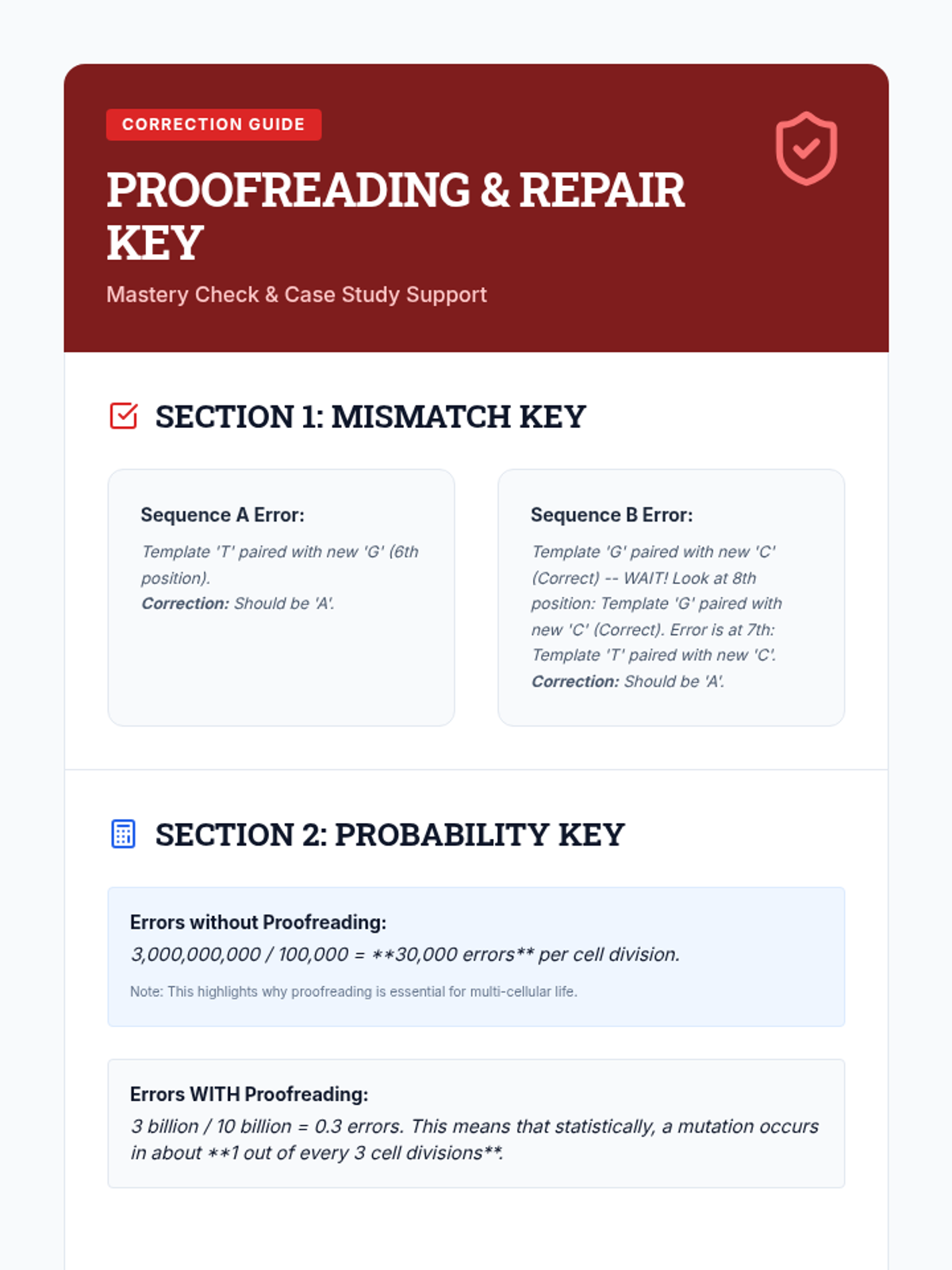 CORRECTION GUIDE

PROOFREADING & REPAIR KEY

Mastery Check & Case Study Support

SECTION 1: MISMATCH KEY

Sequence A Error:

Template 'T' paired with new 'G' (6th position).
Correction: Should be 'A'.

Sequence B Error:

Template 'G' paired with new 'C' (Correct) -- WAIT! Look at 8th position: Template 'G' paired with new 'C' (Correct). Error is at 7th: Template 'T' paired with new 'C'.
Correction: Should be 'A'.

SECTION 2: PROBABILITY KEY

Errors without Proofreading:

3,000,000,000 / 100,000 = **30,000 errors** per cell division.

Note: This highlights why proofreading is essential for multi-cellular life.

Errors WITH Proofreading:

3 billion / 10 billion = 0.3 errors. This means that statistically, a mutation occurs in about **1 out of every 3 cell divisions**.